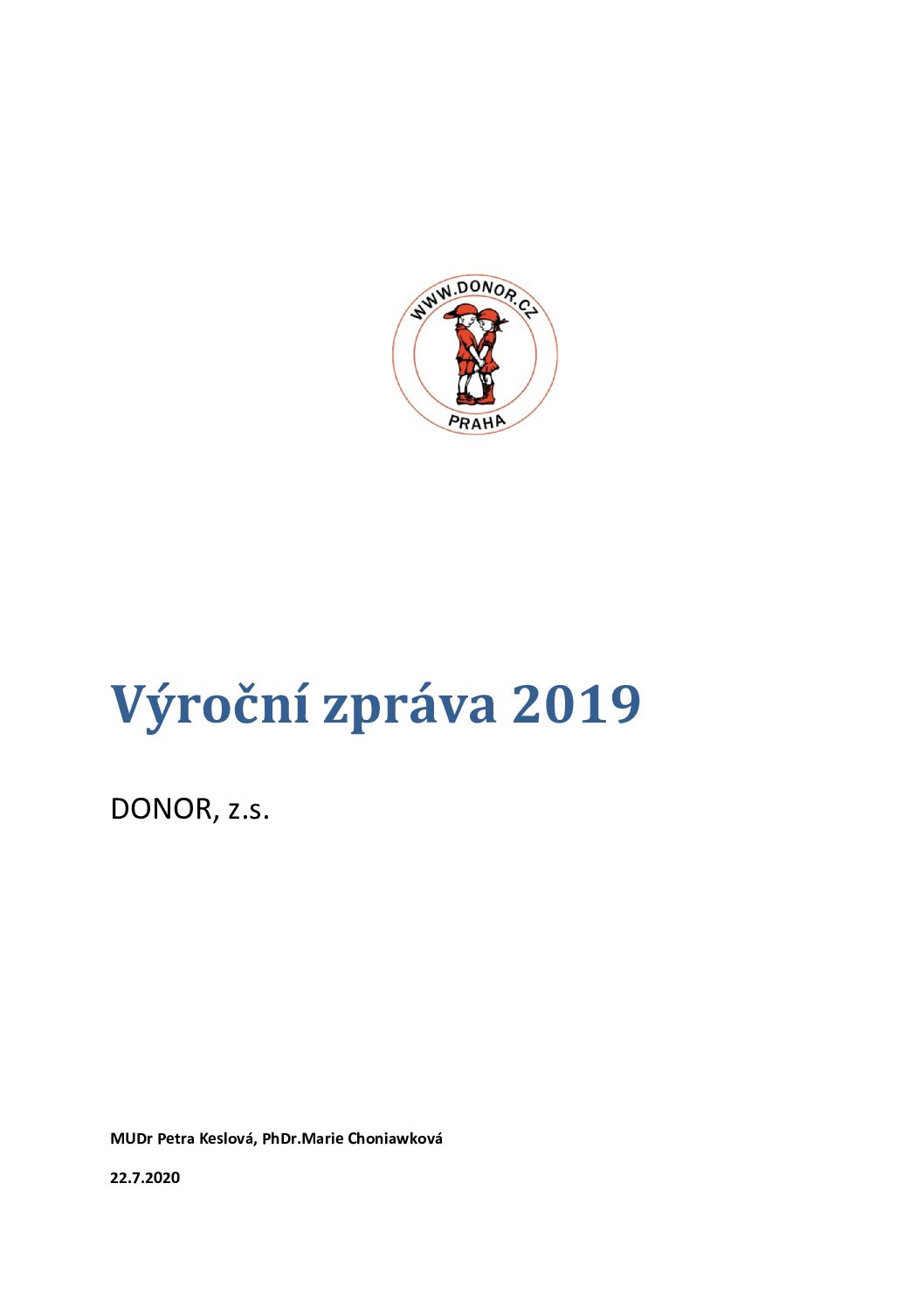 WWW.DONOR.CZ

PRAHA

Výroční zpráva 2019

DONOR, z.s.

MUDr Petra Keslová, PhDr.Marie Choniawková

22.7.2020